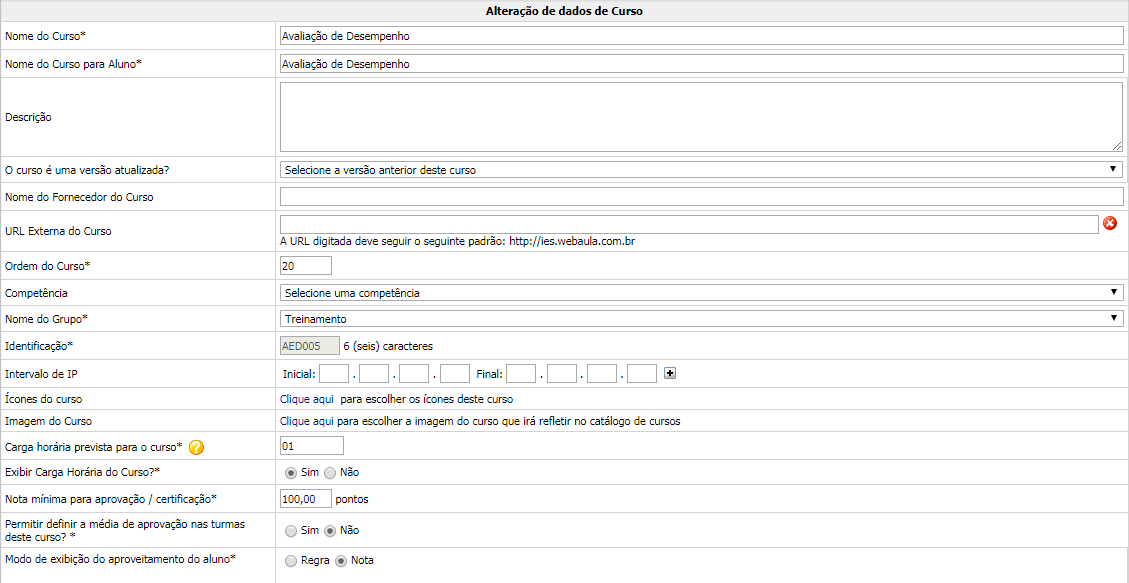 Alteração de dados de Curso

| | |
|---|---|
| Nome do Curso* | Avaliação de Desempenho |
| Nome do Curso para Aluno* | Avaliação de Desempenho |
| Descrição | |
| O curso é uma versão atualizada? | Selecione a versão anterior deste curso |
| Nome do Fornecedor do Curso | |
| URL Externa do Curso | A URL digitada deve seguir o seguinte padrão: http://ies.webaula.com.br |
| Ordem do Curso* | 20 |
| Competência | Selecione uma competência |
| Nome do Grupo* | Treinamento |
| Identificação* | AED005 6 (seis) caracteres |
| Intervalo de IP | Inicial: . . . Final: . . . |
| Ícones do curso | Clique aqui para escolher os ícones deste curso |
| Imagem do Curso | Clique aqui para escolher a imagem do curso que irá refletir no catálogo de cursos |
| Carga horária prevista para o curso* | 01 |
| Exibir Carga Horária do Curso?* | Sim Não |
| Nota mínima para aprovação / certificação* | 100,00 pontos |
| Permitir definir a média de aprovação nas turmas deste curso? * | Sim Não |
| Modo de exibição do aproveitamento do aluno* | Regra Nota |